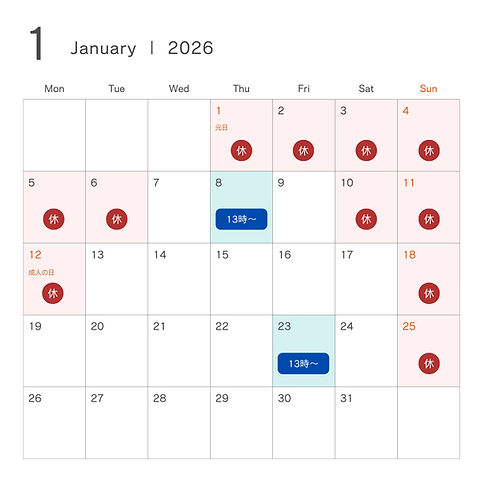 1 January | 2026

| Mon | Tue | Wed | Thu | Fri | Sat | Sun |
|---|---|---|---|---|---|---|
| | | | 1 元日 休 | 2 休 | 3 休 | 4 休 |
| 5 休 | 6 休 | 7 | 8 13時～ | 9 | 10 休 | 11 休 |
| 12 成人の日 休 | 13 | 14 | 15 | 16 | 17 | 18 休 |
| 19 | 20 | 21 | 22 | 23 13時～ | 24 | 25 休 |
| 26 | 27 | 28 | 29 | 30 | 31 | |